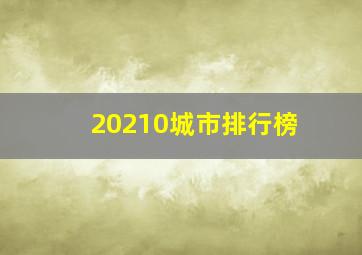 20210城市排行榜